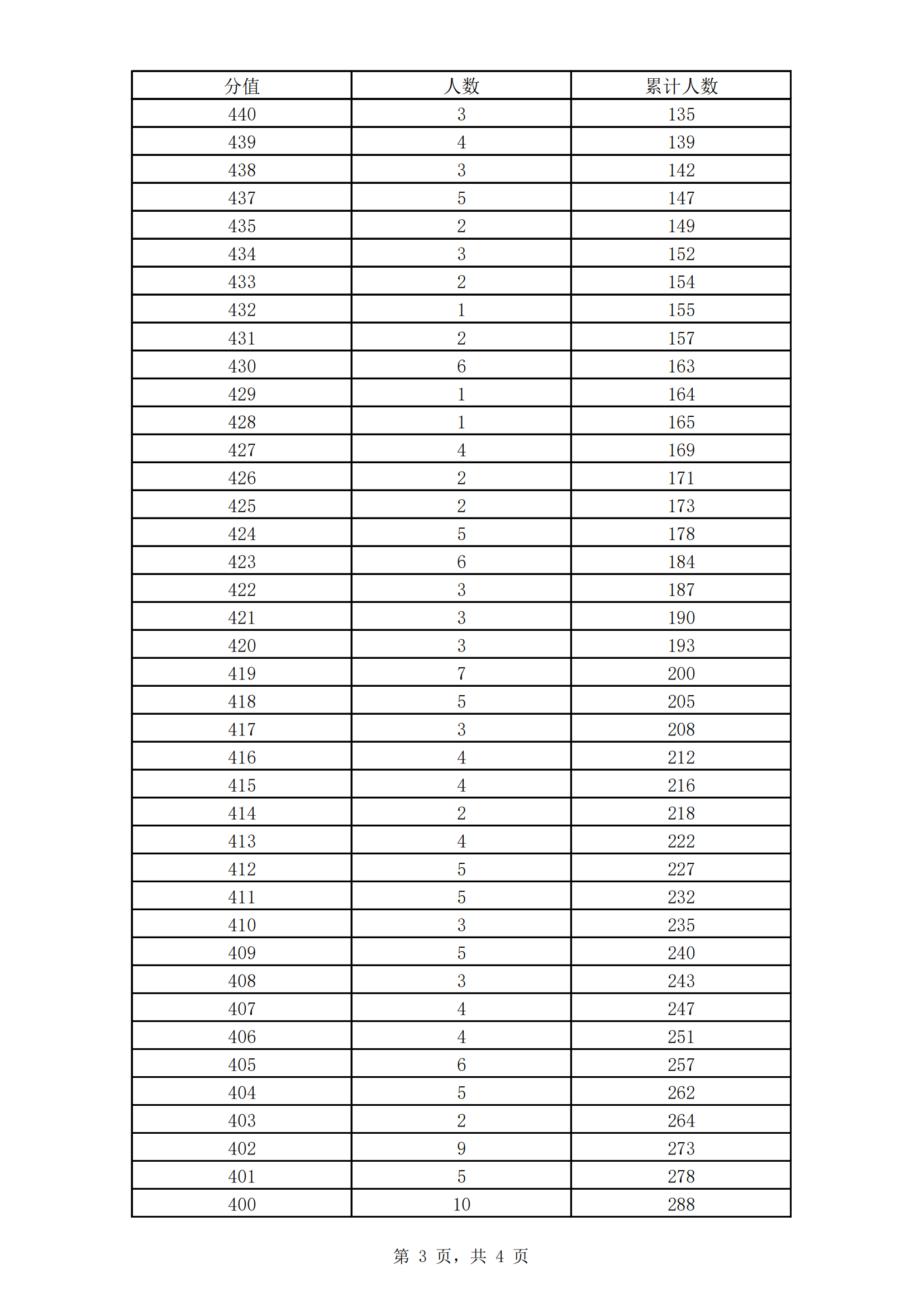 | 分值 | 人数 | 累计人数 |
|---|---|---|
| 440 | 3 | 135 |
| 439 | 4 | 139 |
| 438 | 3 | 142 |
| 437 | 5 | 147 |
| 435 | 2 | 149 |
| 434 | 3 | 152 |
| 433 | 2 | 154 |
| 432 | 1 | 155 |
| 431 | 2 | 157 |
| 430 | 6 | 163 |
| 429 | 1 | 164 |
| 428 | 1 | 165 |
| 427 | 4 | 169 |
| 426 | 2 | 171 |
| 425 | 2 | 173 |
| 424 | 5 | 178 |
| 423 | 6 | 184 |
| 422 | 3 | 187 |
| 421 | 3 | 190 |
| 420 | 3 | 193 |
| 419 | 7 | 200 |
| 418 | 5 | 205 |
| 417 | 3 | 208 |
| 416 | 4 | 212 |
| 415 | 4 | 216 |
| 414 | 2 | 218 |
| 413 | 4 | 222 |
| 412 | 5 | 227 |
| 411 | 5 | 232 |
| 410 | 3 | 235 |
| 409 | 5 | 240 |
| 408 | 3 | 243 |
| 407 | 4 | 247 |
| 406 | 4 | 251 |
| 405 | 6 | 257 |
| 404 | 5 | 262 |
| 403 | 2 | 264 |
| 402 | 9 | 273 |
| 401 | 5 | 278 |
| 400 | 10 | 288 |

第 3 页，共 4 页